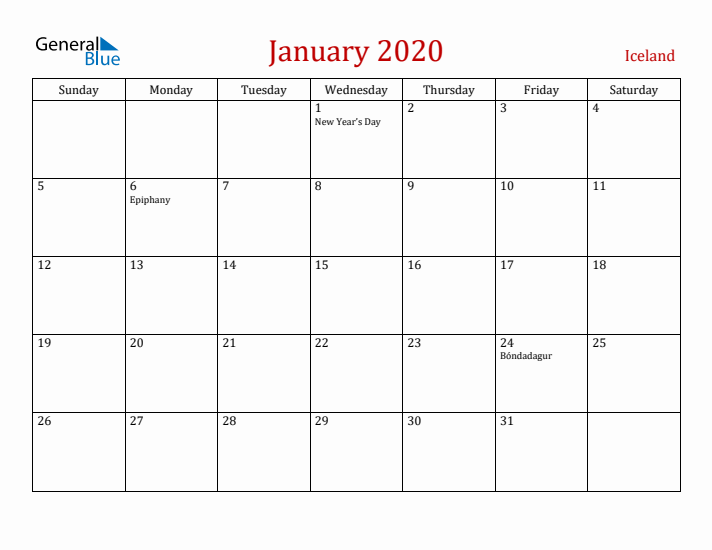 General Blue

January 2020

Iceland

| Sunday | Monday | Tuesday | Wednesday | Thursday | Friday | Saturday |
|---|---|---|---|---|---|---|
| | | | 1 New Year's Day | 2 | 3 | 4 |
| 5 | 6 Epiphany | 7 | 8 | 9 | 10 | 11 |
| 12 | 13 | 14 | 15 | 16 | 17 | 18 |
| 19 | 20 | 21 | 22 | 23 | 24 Bóndadagur | 25 |
| 26 | 27 | 28 | 29 | 30 | 31 | |